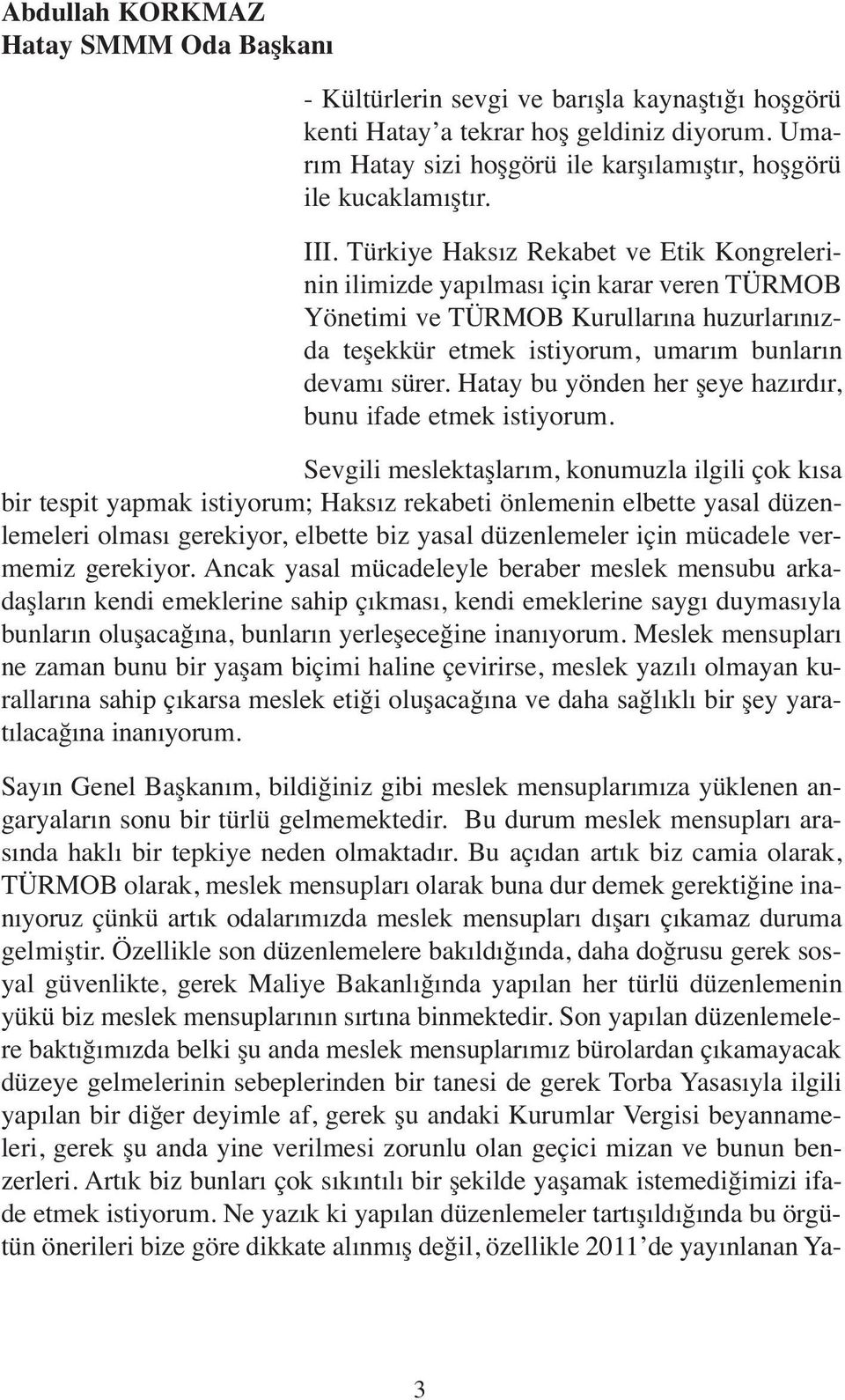 Abdullah KORKMAZ
Hatay SMMM Oda Başkanı

- Kültürlerin sevgi ve barışla kaynaştığı hoşgörü kenti Hatay'a tekrar hoş geldiniz diyorum. Umarım Hatay sizi hoşgörü ile karşılamıştır, hoşgörü ile kucaklamıştır.

III. Türkiye Haksız Rekabet ve Etik Kongrelerinin ilimizde yapılması için karar veren TÜRMOB Yönetimi ve TÜRMOB Kurullarına huzurlarınızda teşekkür etmek istiyorum, umarım bunların devamı sürer. Hatay bu yönden her şeye hazırdır, bunu ifade etmek istiyorum.

Sevgili meslektaşlarım, konumuzla ilgili çok kısa bir tespit yapmak istiyorum; Haksız rekabeti önlemenin elbette yasal düzenlemeleri olması gerekiyor, elbette biz yasal düzenlemeler için mücadele vermemiz gerekiyor. Ancak yasal mücadeleyle beraber meslek mensubu arkadaşların kendi emeklerine sahip çıkması, kendi emeklerine saygı duymasıyla bunların oluşacağına, bunların yerleşeceğine inanıyorum. Meslek mensupları ne zaman bunu bir yaşam biçimi haline çevirirse, meslek yazılı olmayan kurallarına sahip çıkarsa meslek etiği oluşacağına ve daha sağlıklı bir şey yaratılacağına inanıyorum.

Sayın Genel Başkanım, bildiğiniz gibi meslek mensuplarımıza yüklenen angaryaların sonu bir türlü gelmemektedir. Bu durum meslek mensupları arasında haklı bir tepkiye neden olmaktadır. Bu açıdan artık biz camia olarak, TÜRMOB olarak, meslek mensupları olarak buna dur demek gerektiğine inanıyoruz çünkü artık odalarımızda meslek mensupları dışarı çıkamaz duruma gelmiştir. Özellikle son düzenlemelere bakıldığında, daha doğrusu gerek sosyal güvenlikte, gerek Maliye Bakanlığında yapılan her türlü düzenlemenin yükü biz meslek mensuplarının sırtına binmektedir. Son yapılan düzenlemelere baktığımızda belki şu anda meslek mensuplarımız bürolardan çıkamayacak düzeye gelmelerinin sebeplerinden bir tanesi de gerek Torba Yasasıyla ilgili yapılan bir diğer deyimle af, gerek şu andaki Kurumlar Vergisi beyannameleri, gerek şu anda yine verilmesi zorunlu olan geçici mizan ve bunun benzerleri. Artık biz bunları çok sıkıntılı bir şekilde yaşamak istemediğimizi ifade etmek istiyorum. Ne yazık ki yapılan düzenlemeler tartışıldığında bu örgütün önerileri bize göre dikkate alınmış değil, özellikle 2011'de yayınlanan Ya-

3